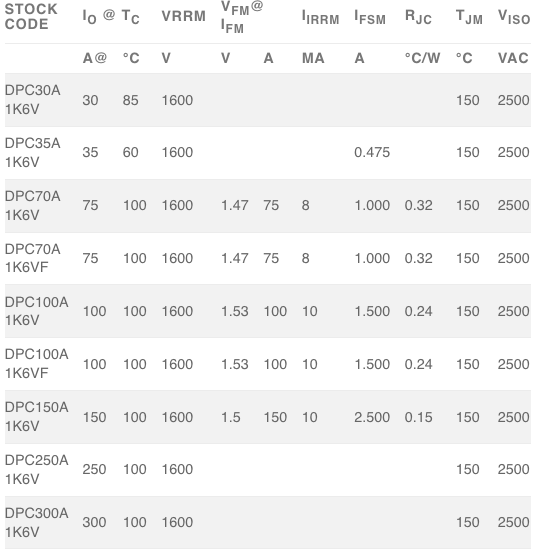 | STOCK CODE | $I_O$ @ | $T_C$ | VRRM | $V_{FM}$@ $I_{FM}$ | | $I_{IRRM}$ | $I_{FSM}$ | $R_{JC}$ | $T_{JM}$ | $V_{ISO}$ |
|---|---|---|---|---|---|---|---|---|---|---|
| | A@ | °C | V | V | A | MA | A | °C/W | °C | VAC |
| DPC30A 1K6V | 30 | 85 | 1600 | | | | | | 150 | 2500 |
| DPC35A 1K6V | 35 | 60 | 1600 | | | | 0.475 | | 150 | 2500 |
| DPC70A 1K6V | 75 | 100 | 1600 | 1.47 | 75 | 8 | 1.000 | 0.32 | 150 | 2500 |
| DPC70A 1K6VF | 75 | 100 | 1600 | 1.47 | 75 | 8 | 1.000 | 0.32 | 150 | 2500 |
| DPC100A 1K6V | 100 | 100 | 1600 | 1.53 | 100 | 10 | 1.500 | 0.24 | 150 | 2500 |
| DPC100A 1K6VF | 100 | 100 | 1600 | 1.53 | 100 | 10 | 1.500 | 0.24 | 150 | 2500 |
| DPC150A 1K6V | 150 | 100 | 1600 | 1.5 | 150 | 10 | 2.500 | 0.15 | 150 | 2500 |
| DPC250A 1K6V | 250 | 100 | 1600 | | | | | | 150 | 2500 |
| DPC300A 1K6V | 300 | 100 | 1600 | | | | | | 150 | 2500 |